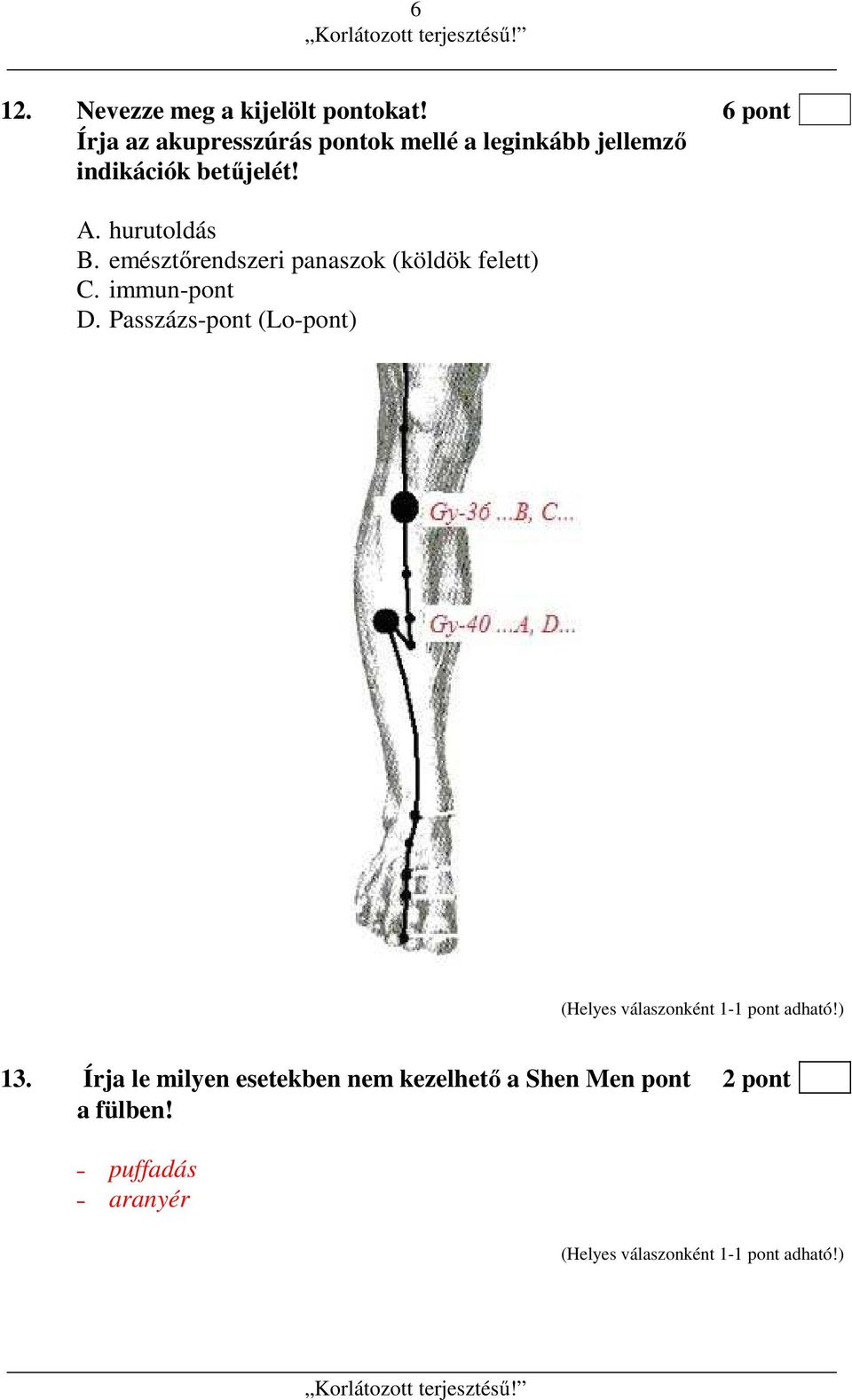 6
„Korlátozott terjesztésű!”

12. Nevezze meg a kijelölt pontokat! 6 pont
Írja az akupresszúrás pontok mellé a leginkább jellemző indikációk betűjelét!

A. hurutoldás
B. emésztőrendszeri panaszok (köldök felett)
C. immun-pont
D. Passzázs-pont (Lo-pont)

Gy-36 ...B, C...

Gy-40 ...A, D...

(Helyes válaszonként 1-1 pont adható!)

13. Írja le milyen esetekben nem kezelhető a Shen Men pont a fülben! 2 pont

- puffadás
- aranyér

(Helyes válaszonként 1-1 pont adható!)

„Korlátozott terjesztésű!”